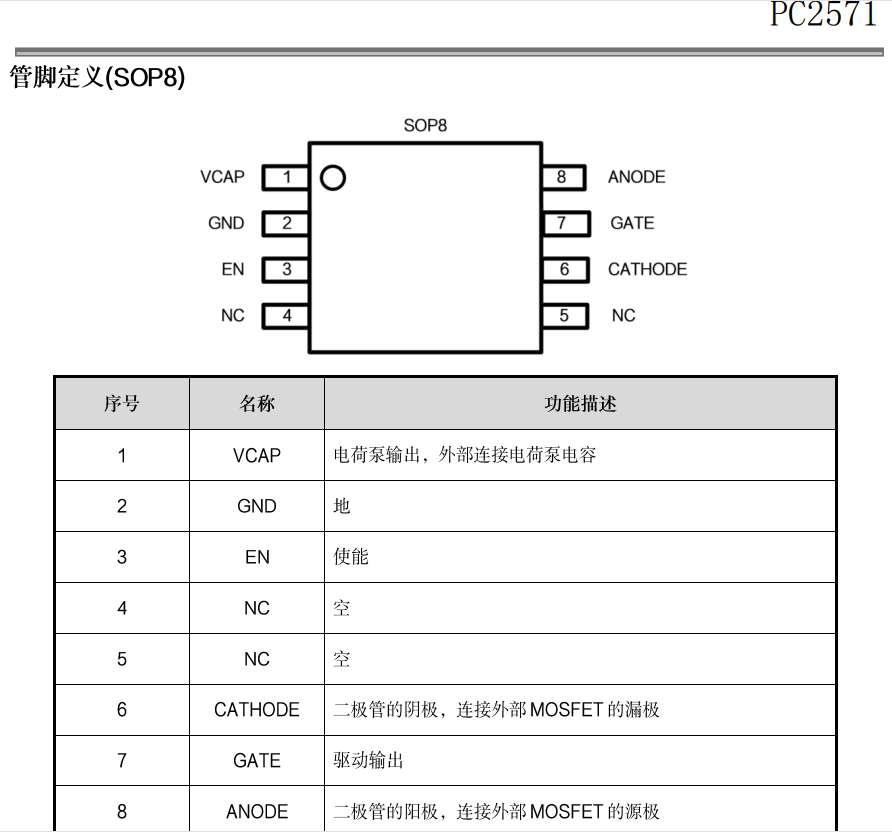 PC2571

管脚定义(SOP8)

SOP8

VCAP 1
GND 2
EN 3
NC 4
8 ANODE
7 GATE
6 CATHODE
5 NC

| 序号 | 名称 | 功能描述 |
|---|---|---|
| 1 | VCAP | 电荷泵输出，外部连接电荷泵电容 |
| 2 | GND | 地 |
| 3 | EN | 使能 |
| 4 | NC | 空 |
| 5 | NC | 空 |
| 6 | CATHODE | 二极管的阴极，连接外部MOSFET的漏极 |
| 7 | GATE | 驱动输出 |
| 8 | ANODE | 二极管的阳极，连接外部MOSFET的源极 |